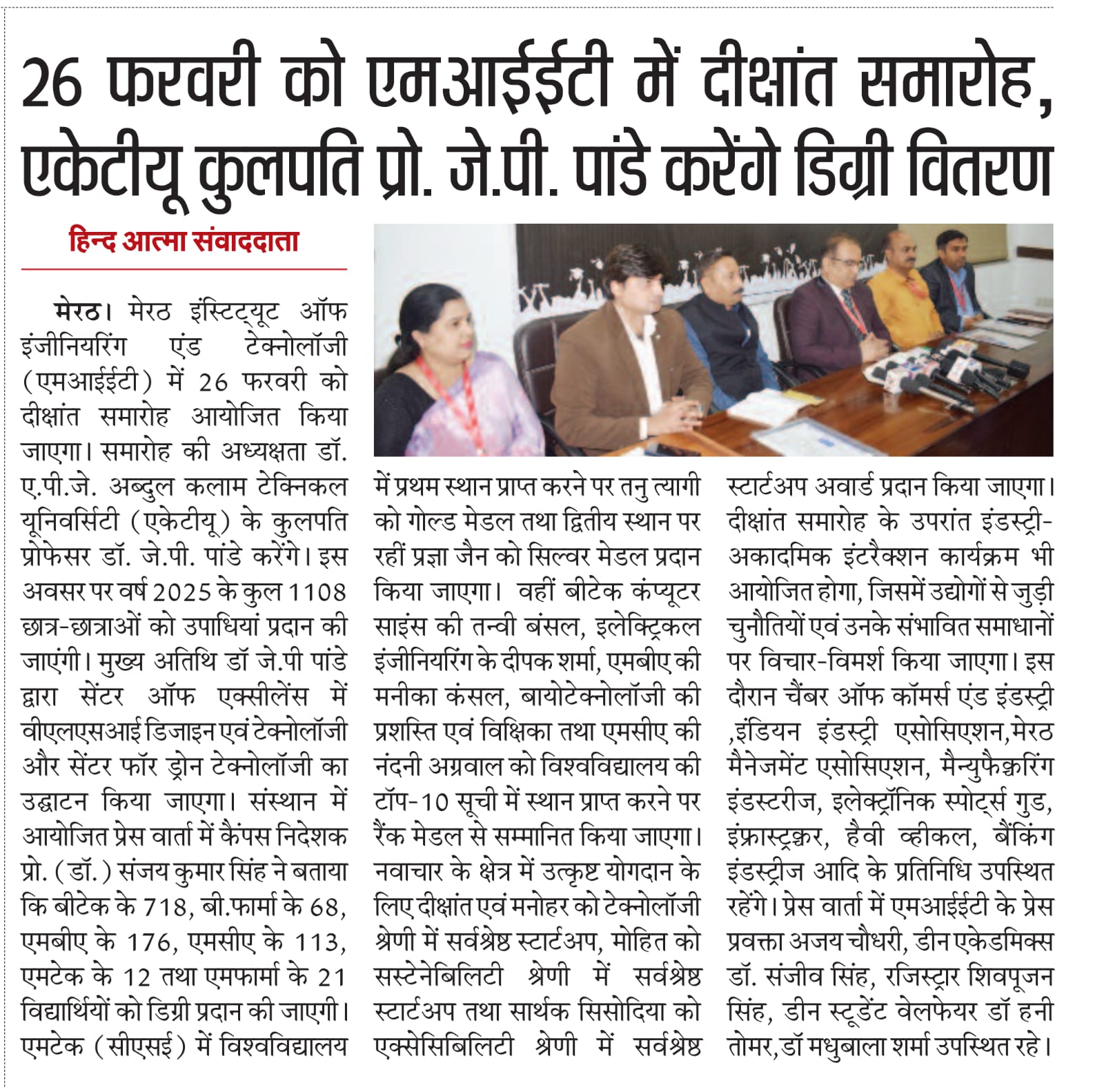 26 फरवरी को एमआईईटी में दीक्षांत समारोह, एकेटीयू कुलपति प्रो. जे.पी. पांडे करेंगे डिग्री वितरण

हिन्द आत्मा संवाददाता

मेरठ। मेरठ इंस्टिट्यूट ऑफ इंजीनियरिंग एंड टेक्नोलॉजी (एमआईईटी) में 26 फरवरी को दीक्षांत समारोह आयोजित किया जाएगा। समारोह की अध्यक्षता डॉ. ए.पी.जे. अब्दुल कलाम टेक्निकल यूनिवर्सिटी (एकेटीयू) के कुलपति प्रोफेसर डॉ. जे.पी. पांडे करेंगे। इस अवसर पर वर्ष 2025 के कुल 1108 छात्र-छात्राओं को उपाधियां प्रदान की जाएंगी। मुख्य अतिथि डॉ जे.पी पांडे द्वारा सेंटर ऑफ एक्सीलेंस में वीएलएसआई डिजाइन एवं टेक्नोलॉजी और सेंटर फॉर ड्रोन टेक्नोलॉजी का उद्घाटन किया जाएगा। संस्थान में आयोजित प्रेस वार्ता में कैंपस निदेशक प्रो. (डॉ.) संजय कुमार सिंह ने बताया कि बीटेक के 718, बी.फार्मा के 68, एमबीए के 176, एमसीए के 113, एमटेक के 12 तथा एमफार्मा के 21 विद्यार्थियों को डिग्री प्रदान की जाएगी। एमटेक (सीएसई) में विश्वविद्यालय में प्रथम स्थान प्राप्त करने पर तनु त्यागी को गोल्ड मेडल तथा द्वितीय स्थान पर रहीं प्रज्ञा जैन को सिल्वर मेडल प्रदान किया जाएगा। वहीं बीटेक कंप्यूटर साइंस की तन्वी बंसल, इलेक्ट्रिकल इंजीनियरिंग के दीपक शर्मा, एमबीए की मनीका कंसल, बायोटेक्नोलॉजी की प्रशस्ति एवं विक्षिका तथा एमसीए की नंदनी अग्रवाल को विश्वविद्यालय की टॉप-10 सूची में स्थान प्राप्त करने पर रैंक मेडल से सम्मानित किया जाएगा। नवाचार के क्षेत्र में उत्कृष्ट योगदान के लिए दीक्षांत एवं मनोहर को टेक्नोलॉजी श्रेणी में सर्वश्रेष्ठ स्टार्टअप, मोहित को सस्टेनेबिलिटी श्रेणी में सर्वश्रेष्ठ स्टार्टअप तथा सार्थक सिसोदिया को एक्सेसिबिलिटी श्रेणी में सर्वश्रेष्ठ स्टार्टअप अवार्ड प्रदान किया जाएगा। दीक्षांत समारोह के उपरांत इंडस्ट्री-अकादमिक इंटरैक्शन कार्यक्रम भी आयोजित होगा, जिसमें उद्योगों से जुड़ी चुनौतियों एवं उनके संभावित समाधानों पर विचार-विमर्श किया जाएगा। इस दौरान चैंबर ऑफ कॉमर्स एंड इंडस्ट्री ,इंडियन इंडस्ट्री एसोसिएशन,मेरठ मैनेजमेंट एसोसिएशन, मैन्युफैक्चरिंग इंडस्टरीज, इलेक्ट्रॉनिक स्पोर्ट्स गुड, इंफ्रास्ट्रक्चर, हैवी व्हीकल, बैंकिंग इंडस्ट्रीज आदि के प्रतिनिधि उपस्थित रहेंगे। प्रेस वार्ता में एमआईईटी के प्रेस प्रवक्ता अजय चौधरी, डीन एकेडमिक्स डॉ. संजीव सिंह, रजिस्ट्रार शिवपूजन सिंह, डीन स्टूडेंट वेलफेयर डॉ हनी तोमर,डॉ मधुबाला शर्मा उपस्थित रहे।